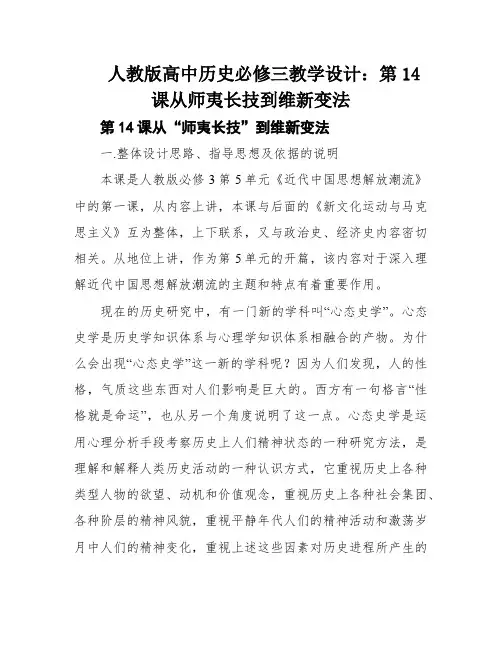 人教版高中历史必修三教学设计：第 14 课从师夷长技到维新变法

第 14 课从“师夷长技”到维新变法

一.整体设计思路、指导思想及依据的说明

本课是人教版必修 3 第 5 单元《近代中国思想解放潮流》中的第一课，从内容上讲，本课与后面的《新文化运动与马克思主义》互为整体，上下联系，又与政治史、经济史内容密切相关。从地位上讲，作为第 5 单元的开篇，该内容对于深入理解近代中国思想解放潮流的主题和特点有着重要作用。

现在的历史研究中，有一门新的学科叫“心态史学”。心态史学是历史学知识体系与心理学知识体系相融合的产物。为什么会出现“心态史学”这一新的学科呢？因为人们发现，人的性格，气质这些东西对人们影响是巨大的。西方有一句格言“性格就是命运”，也从另一个角度说明了这一点。心态史学是运用心理分析手段考察历史上人们精神状态的一种研究方法，是理解和解释人类历史活动的一种认识方式，它重视历史上各种类型人物的欲望、动机和价值观念，重视历史上各种社会集团、各种阶层的精神风貌，重视平静年代人们的精神活动和激荡岁月中人们的精神变化，重视上述这些因素对历史进程所产生的